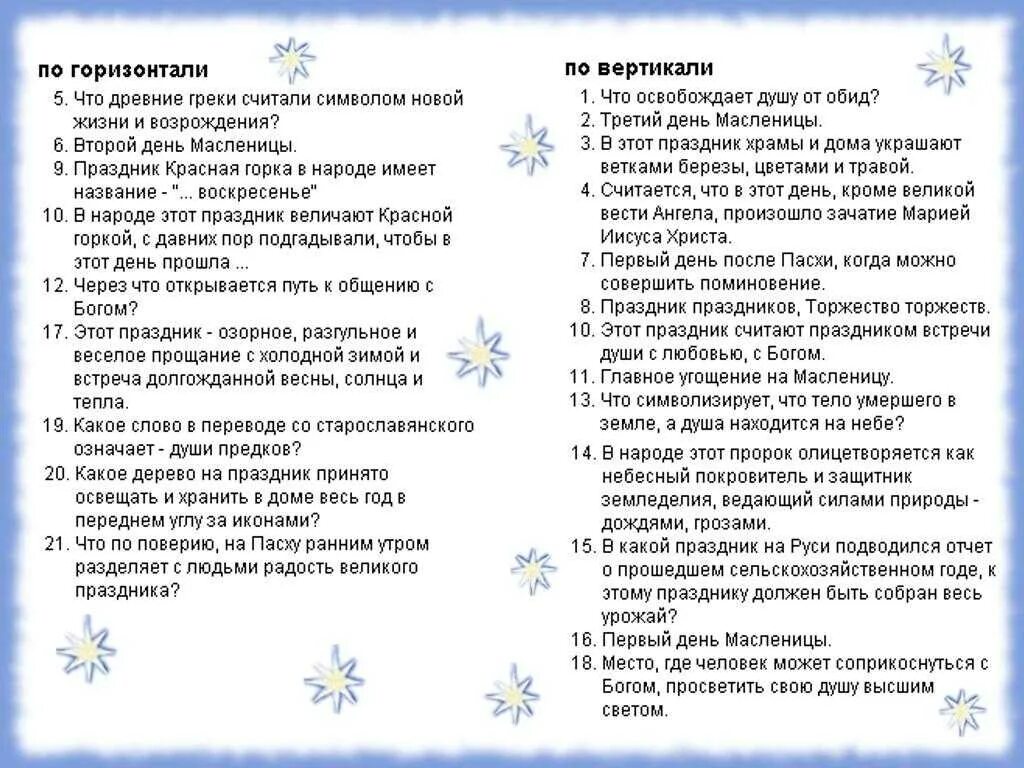 по горизонтали

5. Что древние греки считали символом новой жизни и возрождения?
6. Второй день Масленицы.
9. Праздник Красная горка в народе имеет название - "... воскресенье"
10. В народе этот праздник величают Красной горкой, с давних пор подгадывали, чтобы в этот день прошла ...
12. Через что открывается путь к общению с Богом?
17. Этот праздник - озорное, разгульное и веселое прощание с холодной зимой и встреча долгожданной весны, солнца и тепла.
19. Какое слово в переводе со старославянского означает - души предков?
20. Какое дерево на праздник принято освещать и хранить в доме весь год в переднем углу за иконами?
21. Что по поверию, на Пасху ранним утром разделяет с людьми радость великого праздника?

по вертикали

1. Что освобождает душу от обид?
2. Третий день Масленицы.
3. В этот праздник храмы и дома украшают ветками березы, цветами и травой.
4. Считается, что в этот день, кроме великой вести Ангела, произошло зачатие Марией Иисуса Христа.
7. Первый день после Пасхи, когда можно совершить поминовение.
8. Праздник праздников, Торжество торжеств.
10. Этот праздник считают праздником встречи души с любовью, с Богом.
11. Главное угощение на Масленицу.
13. Что символизирует, что тело умершего в земле, а душа находится на небе?
14. В народе этот пророк олицетворяется как небесный покровитель и защитник земледелия, ведающий силами природы - дождями, грозами.
15. В какой праздник на Руси подводился отчет о прошедшем сельскохозяйственном годе, к этому празднику должен быть собран весь урожай?
16. Первый день Масленицы.
18. Место, где человек может соприкоснуться с Богом, просветить свою душу высшим светом.